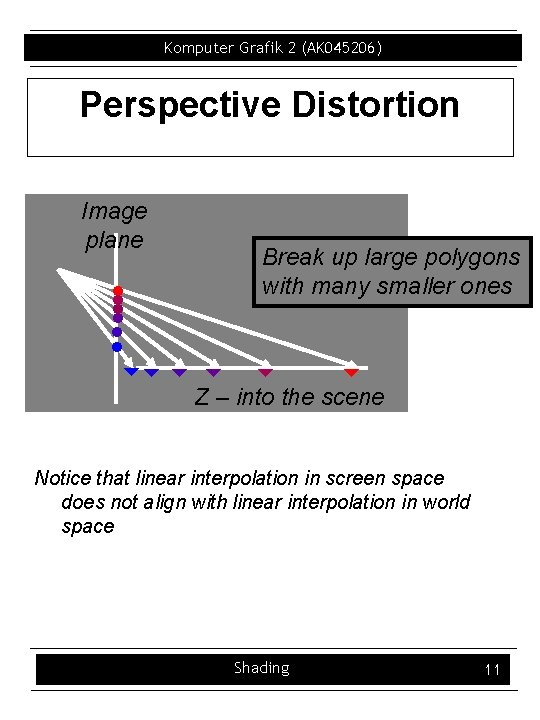 Komputer Grafik 2 (AK045206)

Perspective Distortion

Image plane

Break up large polygons with many smaller ones

Z – into the scene

Notice that linear interpolation in screen space does not align with linear interpolation in world space

Shading

11